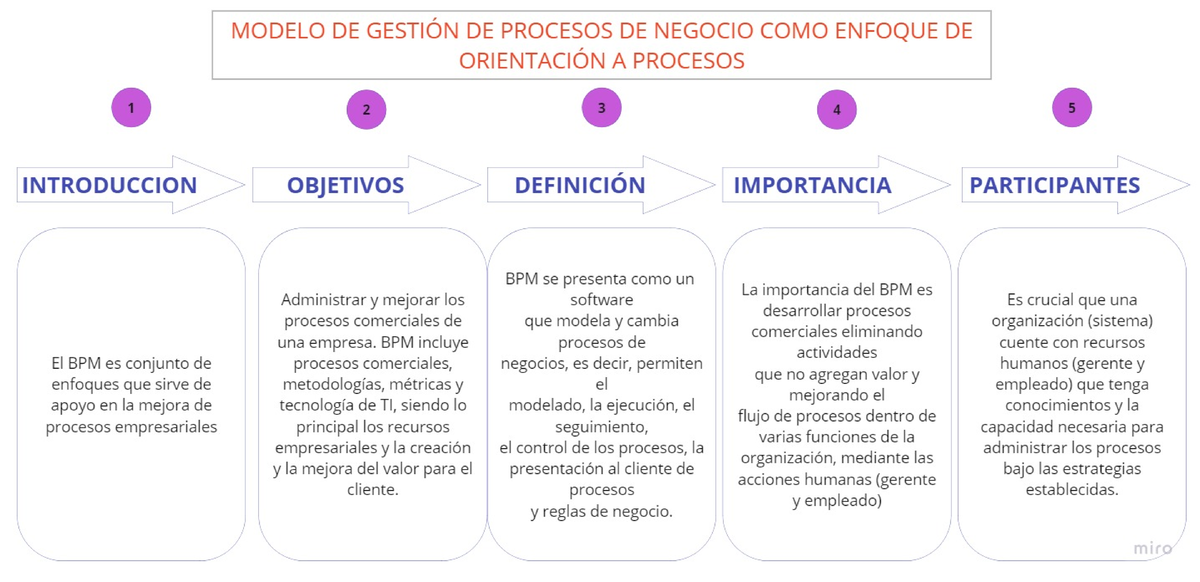 MODELO DE GESTIÓN DE PROCESOS DE NEGOCIO COMO ENFOQUE DE ORIENTACIÓN A PROCESOS

1

INTRODUCCION

El BPM es conjunto de enfoques que sirve de apoyo en la mejora de procesos empresariales

2

OBJETIVOS

Administrar y mejorar los procesos comerciales de una empresa. BPM incluye procesos comerciales, metodologías, métricas y tecnología de TI, siendo lo principal los recursos empresariales y la creación y la mejora del valor para el cliente.

3

DEFINICIÓN

BPM se presenta como un software que modela y cambia procesos de negocios, es decir, permiten el modelado, la ejecución, el seguimiento, el control de los procesos, la presentación al cliente de procesos y reglas de negocio.

4

IMPORTANCIA

La importancia del BPM es desarrollar procesos comerciales eliminando actividades que no agregan valor y mejorando el flujo de procesos dentro de varias funciones de la organización, mediante las acciones humanas (gerente y empleado)

5

PARTICIPANTES

Es crucial que una organización (sistema) cuente con recursos humanos (gerente y empleado) que tenga conocimientos y la capacidad necesaria para administrar los procesos bajo las estrategias establecidas.

miro